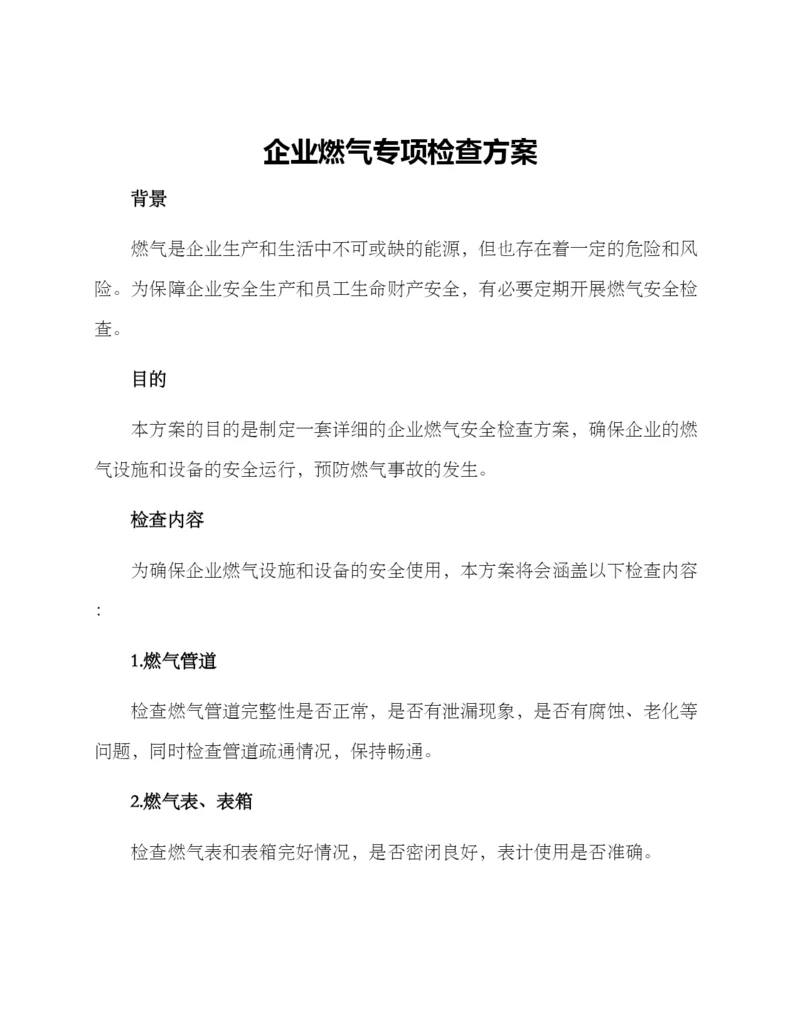 企业燃气专项检查方案

背景

燃气是企业生产和生活中不可或缺的能源，但也存在着一定的危险和风险。为保障企业安全生产和员工生命财产安全，有必要定期开展燃气安全检查。

目的

本方案的目的是制定一套详细的企业燃气安全检查方案，确保企业的燃气设施和设备的安全运行，预防燃气事故的发生。

检查内容

为确保企业燃气设施和设备的安全使用，本方案将会涵盖以下检查内容：

1.燃气管道

检查燃气管道完整性是否正常，是否有泄漏现象，是否有腐蚀、老化等问题，同时检查管道疏通情况，保持畅通。

2.燃气表、表箱

检查燃气表和表箱完好情况，是否密闭良好，表计使用是否准确。